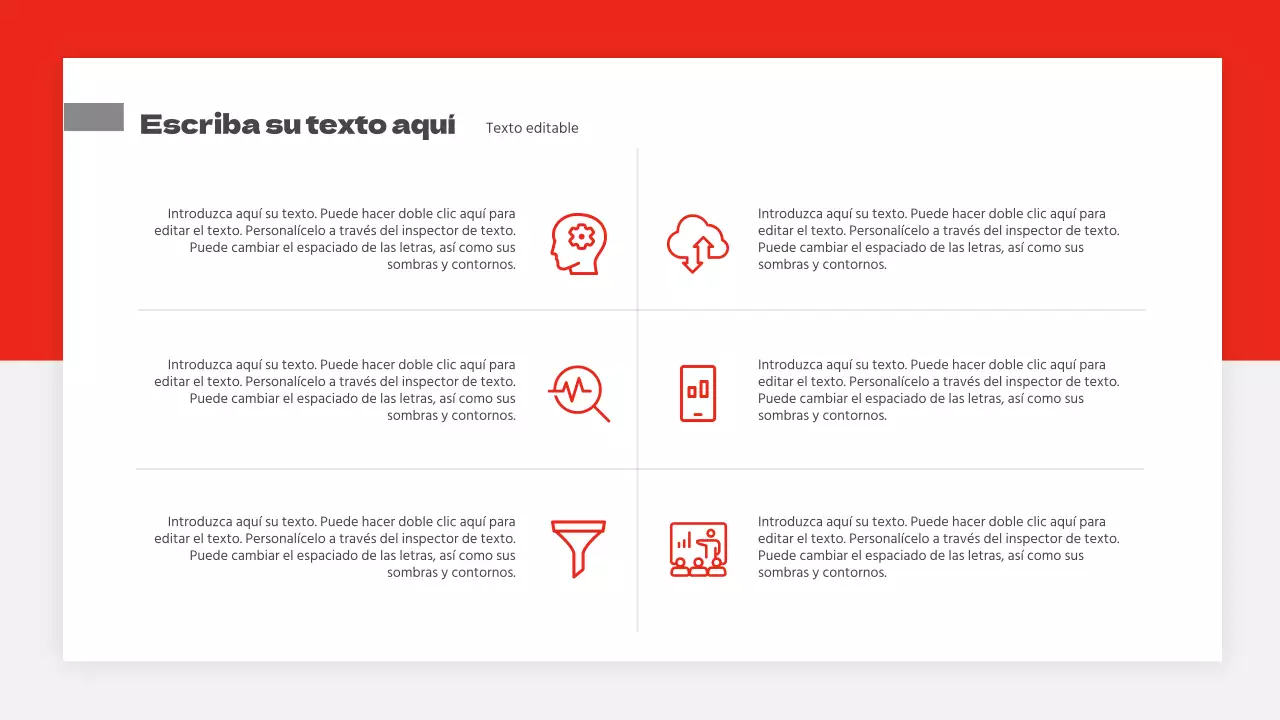 Escriba su texto aquí

Texto editable

Introduzca aquí su texto. Puede hacer doble clic aquí para editar el texto. Personalícelo a través del inspector de texto. Puede cambiar el espaciado de las letras, así como sus sombras y contornos.

Introduzca aquí su texto. Puede hacer doble clic aquí para editar el texto. Personalícelo a través del inspector de texto. Puede cambiar el espaciado de las letras, así como sus sombras y contornos.

Introduzca aquí su texto. Puede hacer doble clic aquí para editar el texto. Personalícelo a través del inspector de texto. Puede cambiar el espaciado de las letras, así como sus sombras y contornos.

Introduzca aquí su texto. Puede hacer doble clic aquí para editar el texto. Personalícelo a través del inspector de texto. Puede cambiar el espaciado de las letras, así como sus sombras y contornos.

Introduzca aquí su texto. Puede hacer doble clic aquí para editar el texto. Personalícelo a través del inspector de texto. Puede cambiar el espaciado de las letras, así como sus sombras y contornos.

Introduzca aquí su texto. Puede hacer doble clic aquí para editar el texto. Personalícelo a través del inspector de texto. Puede cambiar el espaciado de las letras, así como sus sombras y contornos.